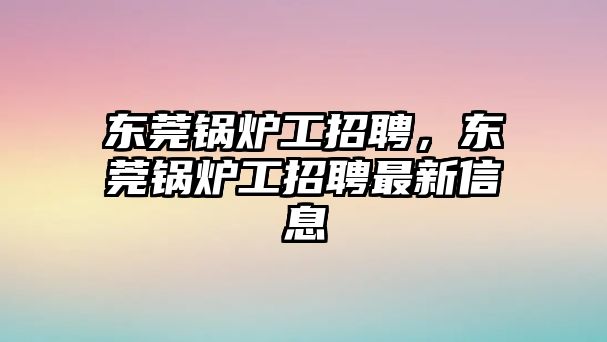 东莞锅炉工招聘，东莞锅炉工招聘最新信息